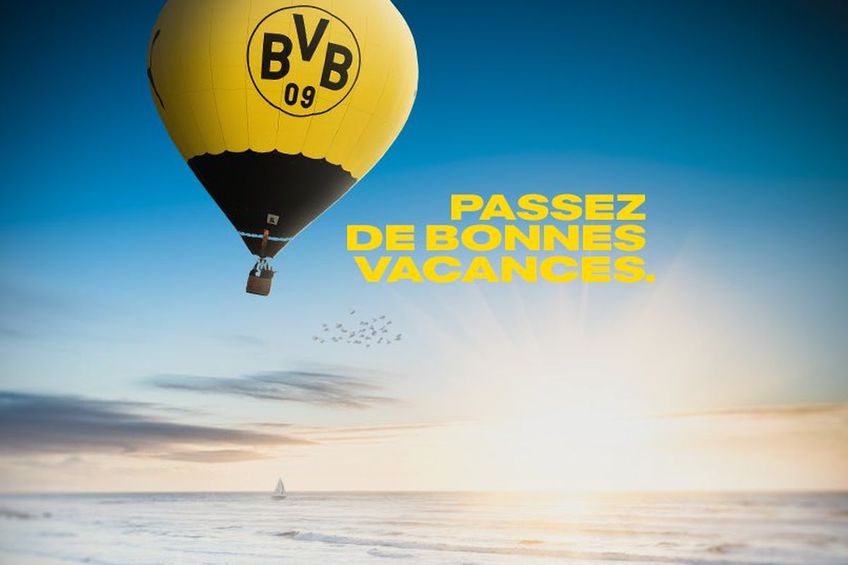 BVB
09

PASSEZ
DE BONNES
VACANCES.